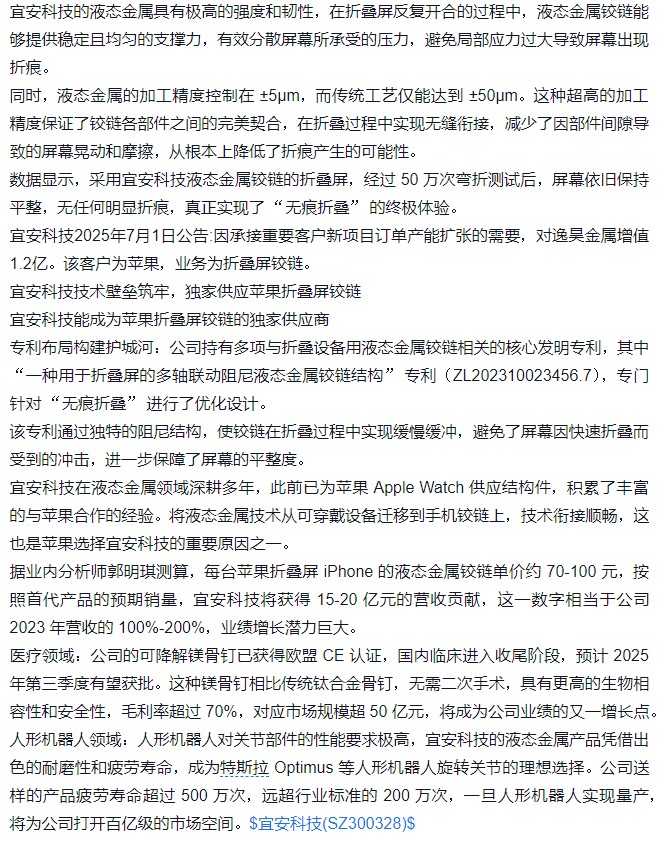 宜安科技的液态金属具有极高的强度和韧性，在折叠屏反复开合的过程中，液态金属铰链能够提供稳定且均匀的支撑力，有效分散屏幕所承受的压力，避免局部应力过大导致屏幕出现折痕。

同时，液态金属的加工精度控制在 ±5μm，而传统工艺仅能达到 ±50μm。这种超高的加工精度保证了铰链各部件之间的完美契合，在折叠过程中实现无缝衔接，减少了因部件间隙导致的屏幕晃动和摩擦，从根本上降低了折痕产生的可能性。

数据显示，采用宜安科技液态金属铰链的折叠屏，经过 50 万次弯折测试后，屏幕依旧保持平整，无任何明显折痕，真正实现了“无痕折叠”的终极体验。

宜安科技2025年7月1日公告:因承接重要客户新项目订单产能扩张的需要，对逸昊金属增值1.2亿。该客户为苹果，业务为折叠屏铰链。

宜安科技技术壁垒筑牢，独家供应苹果折叠屏铰链

宜安科技能成为苹果折叠屏铰链的独家供应商

专利布局构建护城河：公司持有多项与折叠设备用液态金属铰链相关的核心发明专利，其中“一种用于折叠屏的多轴联动阻尼液态金属铰链结构”专利（ZL202310023456.7），专门针对“无痕折叠”进行了优化设计。

该专利通过独特的阻尼结构，使铰链在折叠过程中实现缓慢缓冲，避免了屏幕因快速折叠而受到的冲击，进一步保障了屏幕的平整度。

宜安科技在液态金属领域深耕多年，此前已为苹果 Apple Watch 供应结构件，积累了丰富的与苹果合作的经验。将液态金属技术从可穿戴设备迁移到手机铰链上，技术衔接顺畅，这也是苹果选择宜安科技的重要原因之一。

据业内分析师郭明琪测算，每台苹果折叠屏 iPhone 的液态金属铰链单价约 70-100 元，按照首代产品的预期销量，宜安科技将获得 15-20 亿元的营收贡献，这一数字相当于公司 2023 年营收的 100%-200%，业绩增长潜力巨大。

医疗领域：公司的可降解镁骨钉已获得欧盟 CE 认证，国内临床进入收尾阶段，预计 2025 年第三季度有望获批。这种镁骨钉相比传统钛合金骨钉，无需二次手术，具有更高的生物相容性和安全性，毛利率超过 70%，对应市场规模超 50 亿元，将成为公司业绩的又一增长点。

人形机器人领域：人形机器人对关节部件的性能要求极高，宜安科技的液态金属产品凭借出色的耐磨性和疲劳寿命，成为特斯拉 Optimus 等人形机器人旋转关节的理想选择。公司送样的产品疲劳寿命超过 500 万次，远超行业标准的 200 万次，一旦人形机器人实现量产，将为公司打开百亿级的市场空间。$宜安科技(SZ300328)$